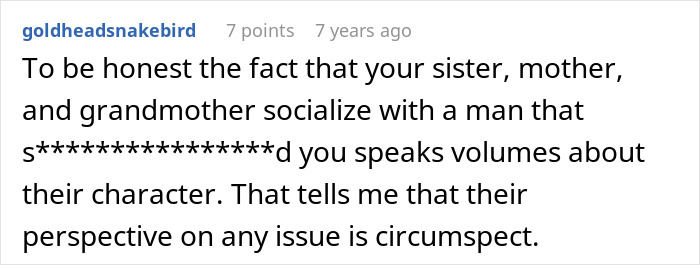 goldheadsnakebird 7 points 7 years ago

To be honest the fact that your sister, mother, and grandmother socialize with a man that s****************d you speaks volumes about their character. That tells me that their perspective on any issue is circumspect.